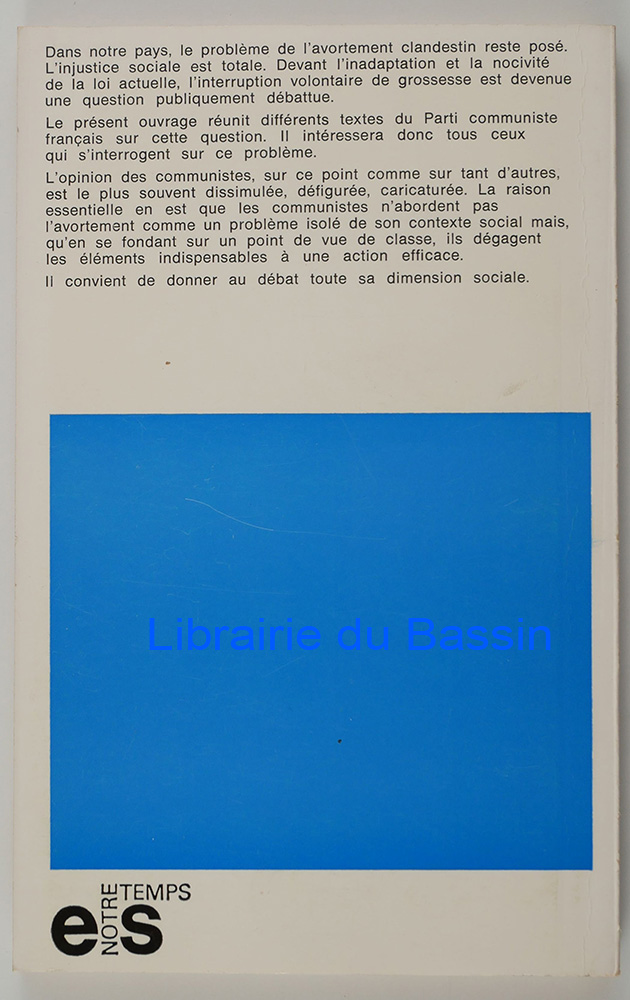 Dans notre pays, le problème de l'avortement clandestin reste posé. L'injustice sociale est totale. Devant l'inadaptation et la nocivité de la loi actuelle, l'interruption volontaire de grossesse est devenue une question publiquement débattue.

Le présent ouvrage réunit différents textes du Parti communiste français sur cette question. Il intéressera donc tous ceux qui s'interrogent sur ce problème.

L'opinion des communistes, sur ce point comme sur tant d'autres, est le plus souvent dissimulée, défigurée, caricaturée. La raison essentielle en est que les communistes n'abordent pas l'avortement comme un problème isolé de son contexte social mais, qu'en se fondant sur un point de vue de classe, ils dégagent les éléments indispensables à une action efficace.

Il convient de donner au débat toute sa dimension sociale.

es
NOTRE
TEMPS

Librairie du Bassin